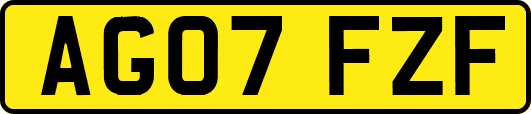 AG07 FZF